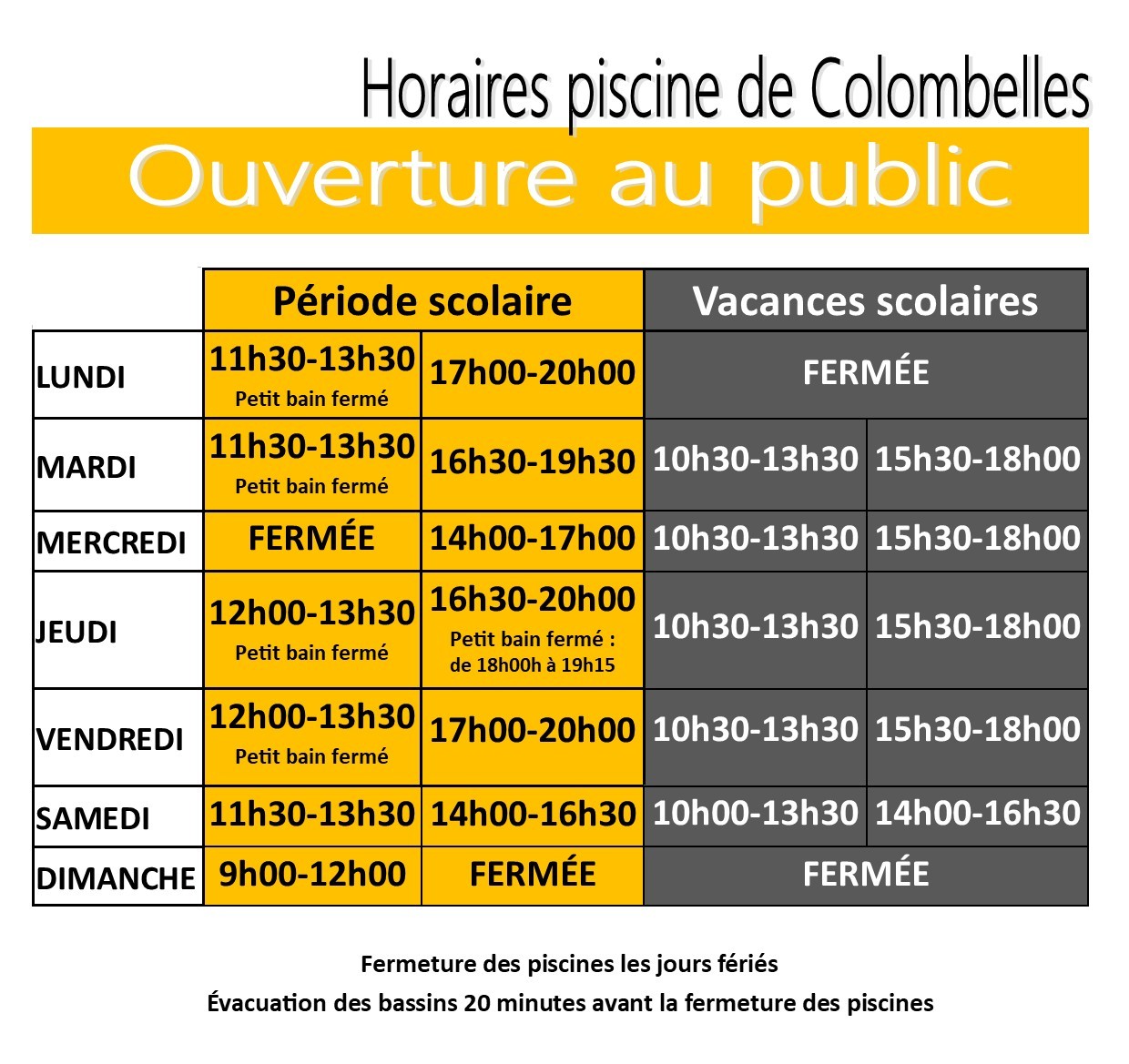 Horaires piscine de Colombelles

Ouverture au public

| | Période scolaire | | Vacances scolaires | |
|---|---|---|---|---|
| LUNDI | 11h30-13h30 Petit bain fermé | 17h00-20h00 | FERMÉE | |
| MARDI | 11h30-13h30 Petit bain fermé | 16h30-19h30 | 10h30-13h30 | 15h30-18h00 |
| MERCREDI | FERMÉE | 14h00-17h00 | 10h30-13h30 | 15h30-18h00 |
| JEUDI | 12h00-13h30 Petit bain fermé | 16h30-20h00 Petit bain fermé : de 18h00h à 19h15 | 10h30-13h30 | 15h30-18h00 |
| VENDREDI | 12h00-13h30 Petit bain fermé | 17h00-20h00 | 10h30-13h30 | 15h30-18h00 |
| SAMEDI | 11h30-13h30 | 14h00-16h30 | 10h00-13h30 | 14h00-16h30 |
| DIMANCHE | 9h00-12h00 | FERMÉE | FERMÉE | |

Fermeture des piscines les jours fériés
Évacuation des bassins 20 minutes avant la fermeture des piscines